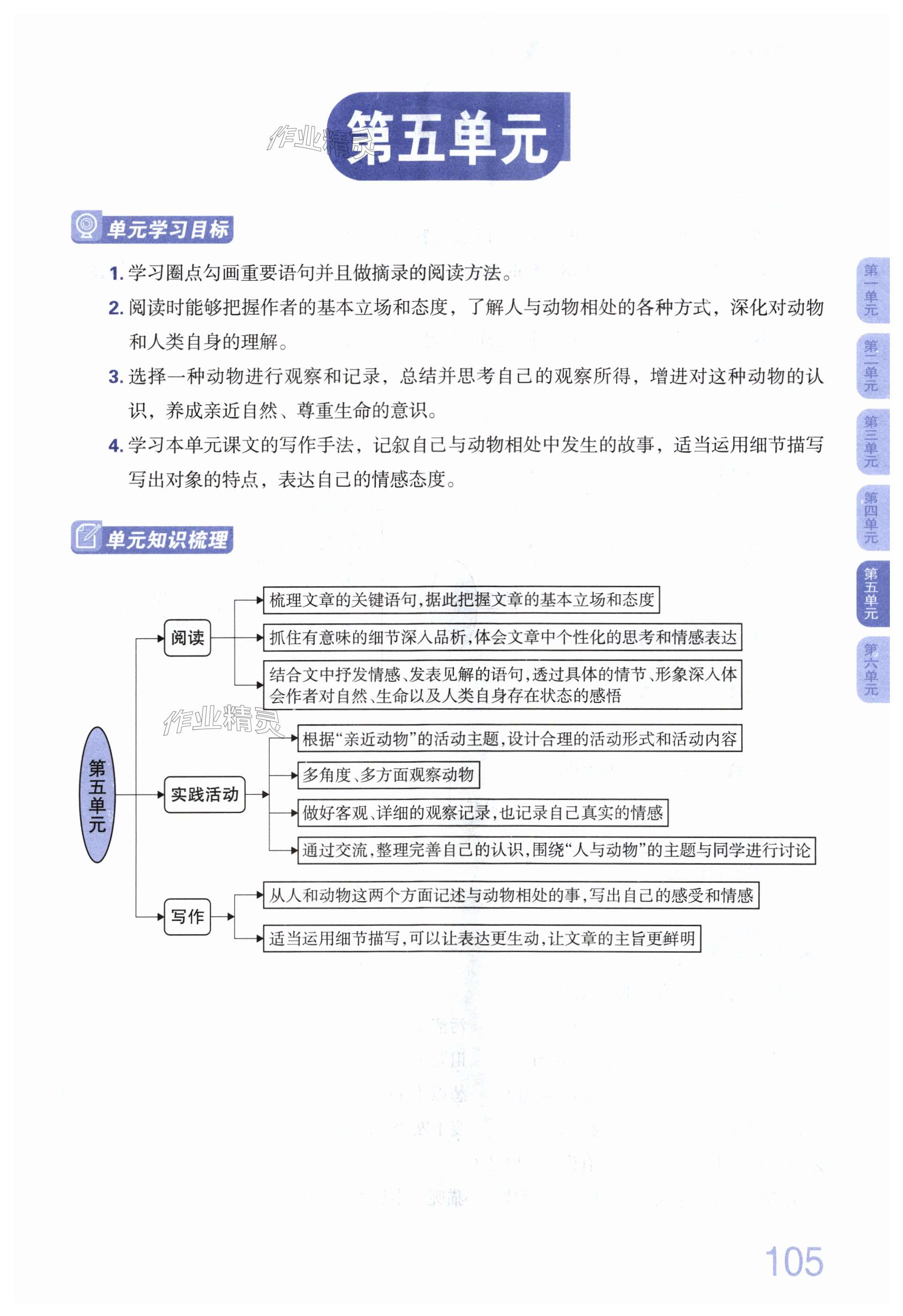 作业精灵

第五单元

单元学习目标

1. 学习圈点勾画重要语句并且做摘录的阅读方法。

2. 阅读时能够把握作者的基本立场和态度，了解人与动物相处的各种方式，深化对动物和人类自身的理解。

3. 选择一种动物进行观察和记录，总结并思考自己的观察所得，增进对这种动物的认识，养成亲近自然、尊重生命的意识。

4. 学习本单元课文的写作手法，记叙自己与动物相处中发生的故事，适当运用细节描写写出对象的特点，表达自己的情感态度。

单元知识梳理

第五单元

阅读

梳理文章的关键语句，据此把握文章的基本立场和态度

抓住有意味的细节深入品析，体会文章中个性化的思考和情感表达

结合文中抒发情感、发表见解的语句，透过具体的情节、形象深入体会作者对自然、生命以及人类自身存在状态的感悟

作业精灵

实践活动

根据“亲近动物”的活动主题，设计合理的活动形式和活动内容

多角度、多方面观察动物

做好客观、详细的观察记录，也记录自己真实的情感

通过交流，整理完善自己的认识，围绕“人与动物”的主题与同学进行讨论

写作

从人和动物这两个方面记述与动物相处的事，写出自己的感受和情感

适当运用细节描写，可以让表达更生动，让文章的主旨更鲜明

第一单元
第二单元
第三单元
第四单元
第五单元
第六单元

105